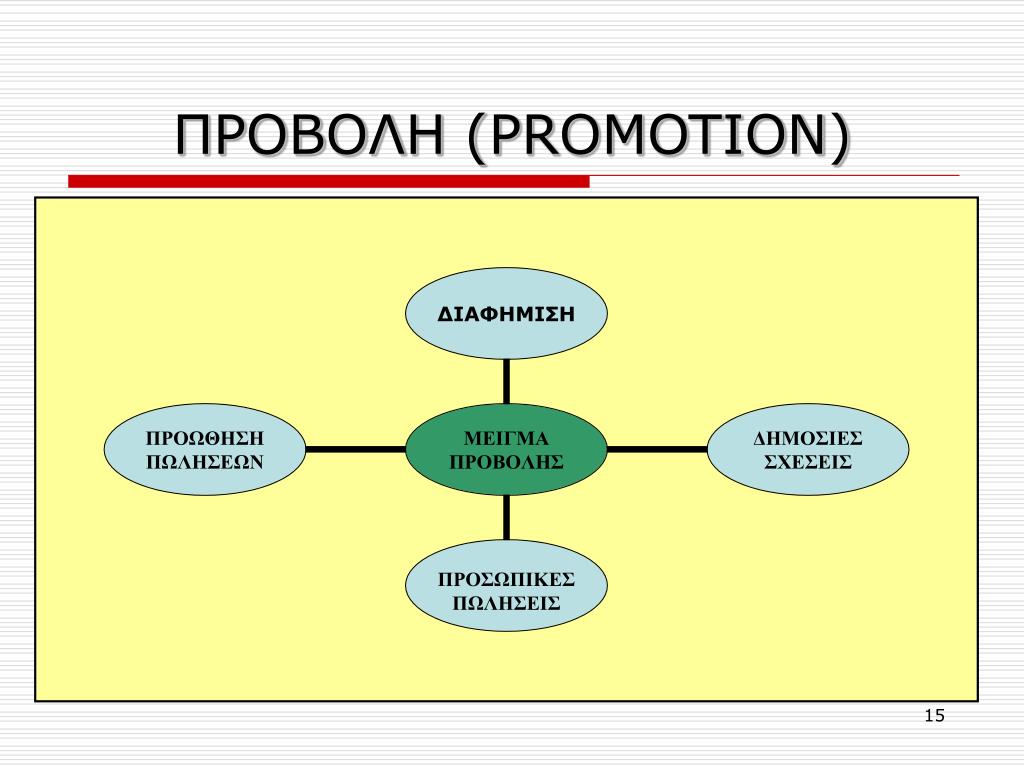 ΠΡΟΒΟΛΗ (PROMOTION)

ΔΙΑΦΗΜΙΣΗ

ΠΡΟΩΘΗΣΗ ΠΩΛΗΣΕΩΝ

ΜΕΙΓΜΑ ΠΡΟΒΟΛΗΣ

ΔΗΜΟΣΙΕΣ ΣΧΕΣΕΙΣ

ΠΡΟΣΩΠΙΚΕΣ ΠΩΛΗΣΕΙΣ

15